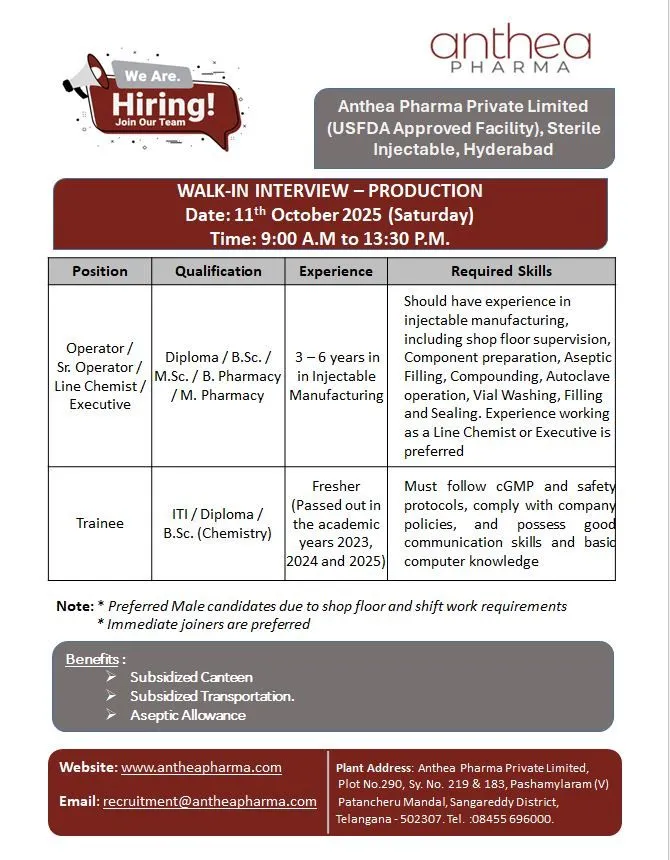 We Are.
Hiring!
Join Our Team

anthea
PHARMA

Anthea Pharma Private Limited (USFDA Approved Facility), Sterile Injectable, Hyderabad

WALK-IN INTERVIEW – PRODUCTION
Date: 11$^{th}$ October 2025 (Saturday)
Time: 9:00 A.M to 13:30 P.M.

| Position | Qualification | Experience | Required Skills |
|---|---|---|---|
| Operator / Sr. Operator / Line Chemist / Executive | Diploma / B.Sc. / M.Sc. / B. Pharmacy / M. Pharmacy | 3 – 6 years in in Injectable Manufacturing | Should have experience in injectable manufacturing, including shop floor supervision, Component preparation, Aseptic Filling, Compounding, Autoclave operation, Vial Washing, Filling and Sealing. Experience working as a Line Chemist or Executive is preferred |
| Trainee | ITI / Diploma / B.Sc. (Chemistry) | Fresher (Passed out in the academic years 2023, 2024 and 2025) | Must follow cGMP and safety protocols, comply with company policies, and possess good communication skills and basic computer knowledge |

Note: * Preferred Male candidates due to shop floor and shift work requirements
* Immediate joiners are preferred

Benefits :
➢ Subsidized Canteen
➢ Subsidized Transportation.
➢ Aseptic Allowance

Website: www.antheapharma.com
Email: recruitment@antheapharma.com

Plant Address: Anthea Pharma Private Limited, Plot No.290, Sy. No. 219 & 183, Pashamylaram (V) Patancheru Mandal, Sangareddy District, Telangana - 502307. Tel. :08455 696000.